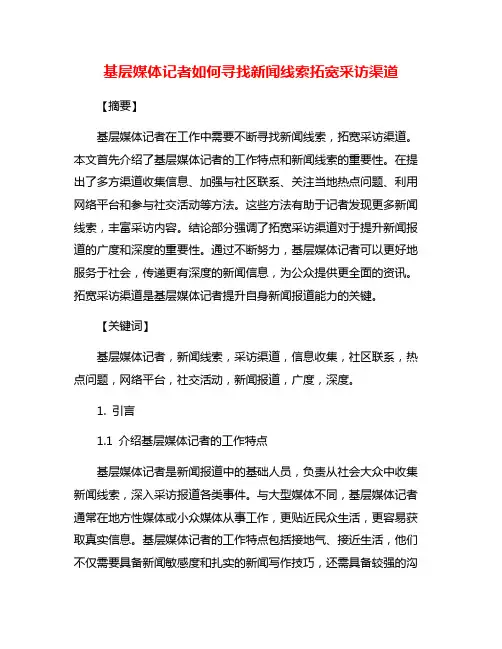 基层媒体记者如何寻找新闻线索拓宽采访渠道

【摘要】

基层媒体记者在工作中需要不断寻找新闻线索，拓宽采访渠道。本文首先介绍了基层媒体记者的工作特点和新闻线索的重要性。在提出了多方渠道收集信息、加强与社区联系、关注当地热点问题、利用网络平台和参与社交活动等方法。这些方法有助于记者发现更多新闻线索，丰富采访内容。结论部分强调了拓宽采访渠道对于提升新闻报道的广度和深度的重要性。通过不断努力，基层媒体记者可以更好地服务于社会，传递更有深度的新闻信息，为公众提供更全面的资讯。拓宽采访渠道是基层媒体记者提升自身新闻报道能力的关键。

【关键词】

基层媒体记者，新闻线索，采访渠道，信息收集，社区联系，热点问题，网络平台，社交活动，新闻报道，广度，深度。

1. 引言

1.1 介绍基层媒体记者的工作特点

基层媒体记者是新闻报道中的基础人员，负责从社会大众中收集新闻线索，深入采访报道各类事件。与大型媒体不同，基层媒体记者通常在地方性媒体或小众媒体从事工作，更贴近民众生活，更容易获取真实信息。基层媒体记者的工作特点包括接地气、接近生活，他们不仅需要具备新闻敏感度和扎实的新闻写作技巧，还需具备较强的沟